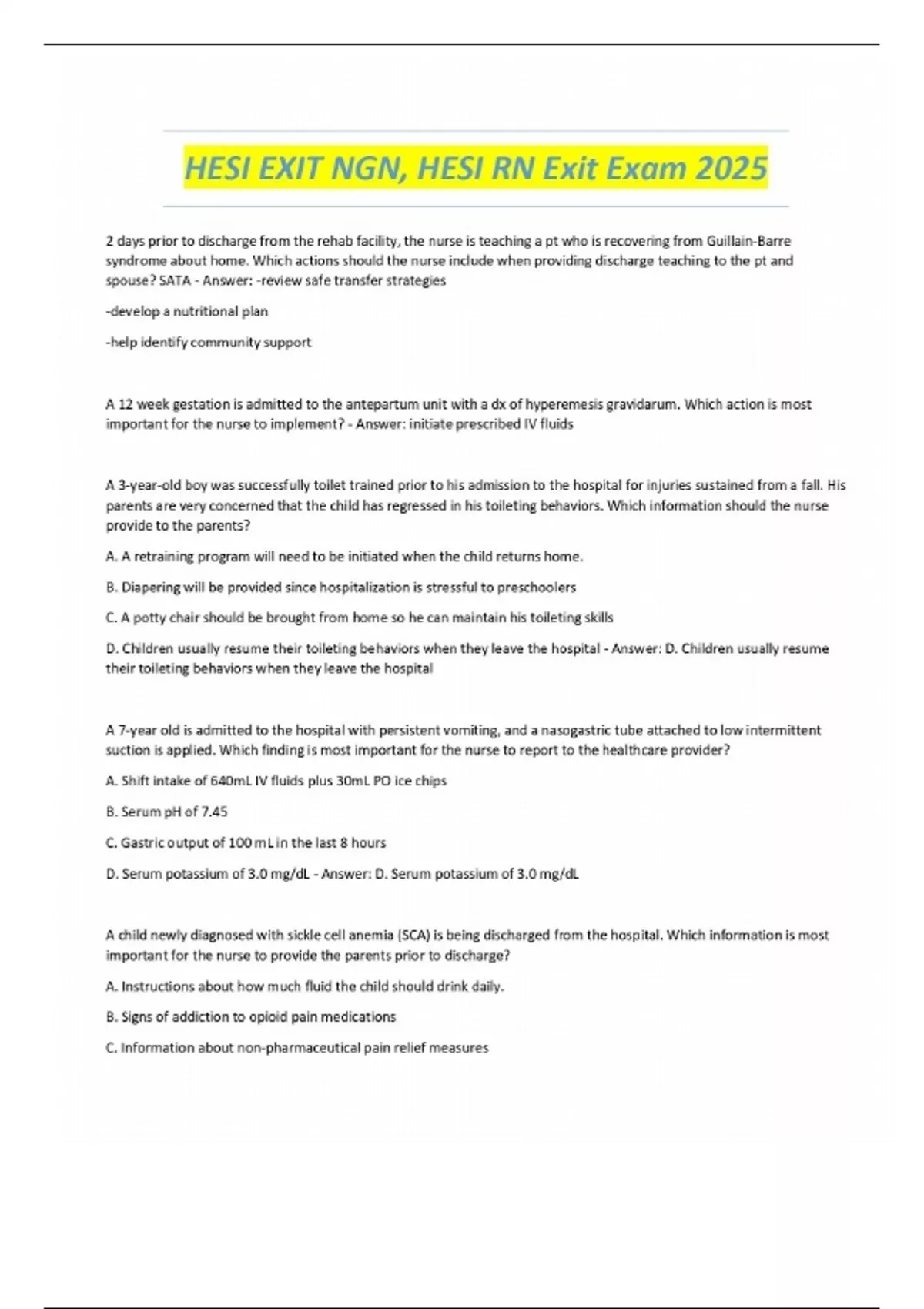 HESI EXIT NGN, HESI RN Exit Exam 2025

2 days prior to discharge from the rehab facility, the nurse is teaching a pt who is recovering from Guillain-Barre syndrome about home. Which actions should the nurse include when providing discharge teaching to the pt and spouse? SATA - Answer: -review safe transfer strategies

-develop a nutritional plan

-help identify community support

A 12 week gestation is admitted to the antepartum unit with a dx of hyperemesis gravidarum. Which action is most important for the nurse to implement? - Answer: initiate prescribed IV fluids

A 3-year-old boy was successfully toilet trained prior to his admission to the hospital for injuries sustained from a fall. His parents are very concerned that the child has regressed in his toileting behaviors. Which information should the nurse provide to the parents?

A. A retraining program will need to be initiated when the child returns home.

B. Diapering will be provided since hospitalization is stressful to preschoolers

C. A potty chair should be brought from home so he can maintain his toileting skills

D. Children usually resume their toileting behaviors when they leave the hospital - Answer: D. Children usually resume their toileting behaviors when they leave the hospital

A 7-year old is admitted to the hospital with persistent vomiting, and a nasogastric tube attached to low intermittent suction is applied. Which finding is most important for the nurse to report to the healthcare provider?

A. Shift intake of 640mL IV fluids plus 30mL PO ice chips

B. Serum pH of 7.45

C. Gastric output of 100 mL in the last 8 hours

D. Serum potassium of 3.0 mg/dL - Answer: D. Serum potassium of 3.0 mg/dL

A child newly diagnosed with sickle cell anemia (SCA) is being discharged from the hospital. Which information is most important for the nurse to provide the parents prior to discharge?

A. Instructions about how much fluid the child should drink daily.

B. Signs of addiction to opioid pain medications

C. Information about non-pharmaceutical pain relief measures